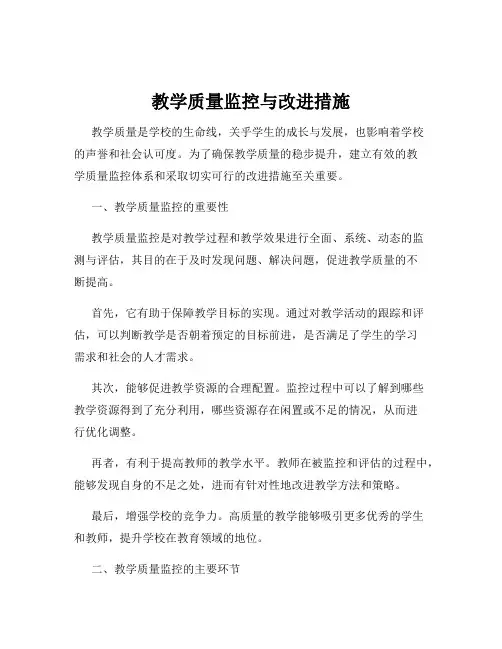 教学质量监控与改进措施

教学质量是学校的生命线，关乎学生的成长与发展，也影响着学校的声誉和社会认可度。为了确保教学质量的稳步提升，建立有效的教学质量监控体系和采取切实可行的改进措施至关重要。

一、教学质量监控的重要性

教学质量监控是对教学过程和教学效果进行全面、系统、动态的监测与评估，其目的在于及时发现问题、解决问题，促进教学质量的不断提高。

首先，它有助于保障教学目标的实现。通过对教学活动的跟踪和评估，可以判断教学是否朝着预定的目标前进，是否满足了学生的学习需求和社会的人才需求。

其次，能够促进教学资源的合理配置。监控过程中可以了解到哪些教学资源得到了充分利用，哪些资源存在闲置或不足的情况，从而进行优化调整。

再者，有利于提高教师的教学水平。教师在被监控和评估的过程中，能够发现自身的不足之处，进而有针对性地改进教学方法和策略。

最后，增强学校的竞争力。高质量的教学能够吸引更多优秀的学生和教师，提升学校在教育领域的地位。

二、教学质量监控的主要环节